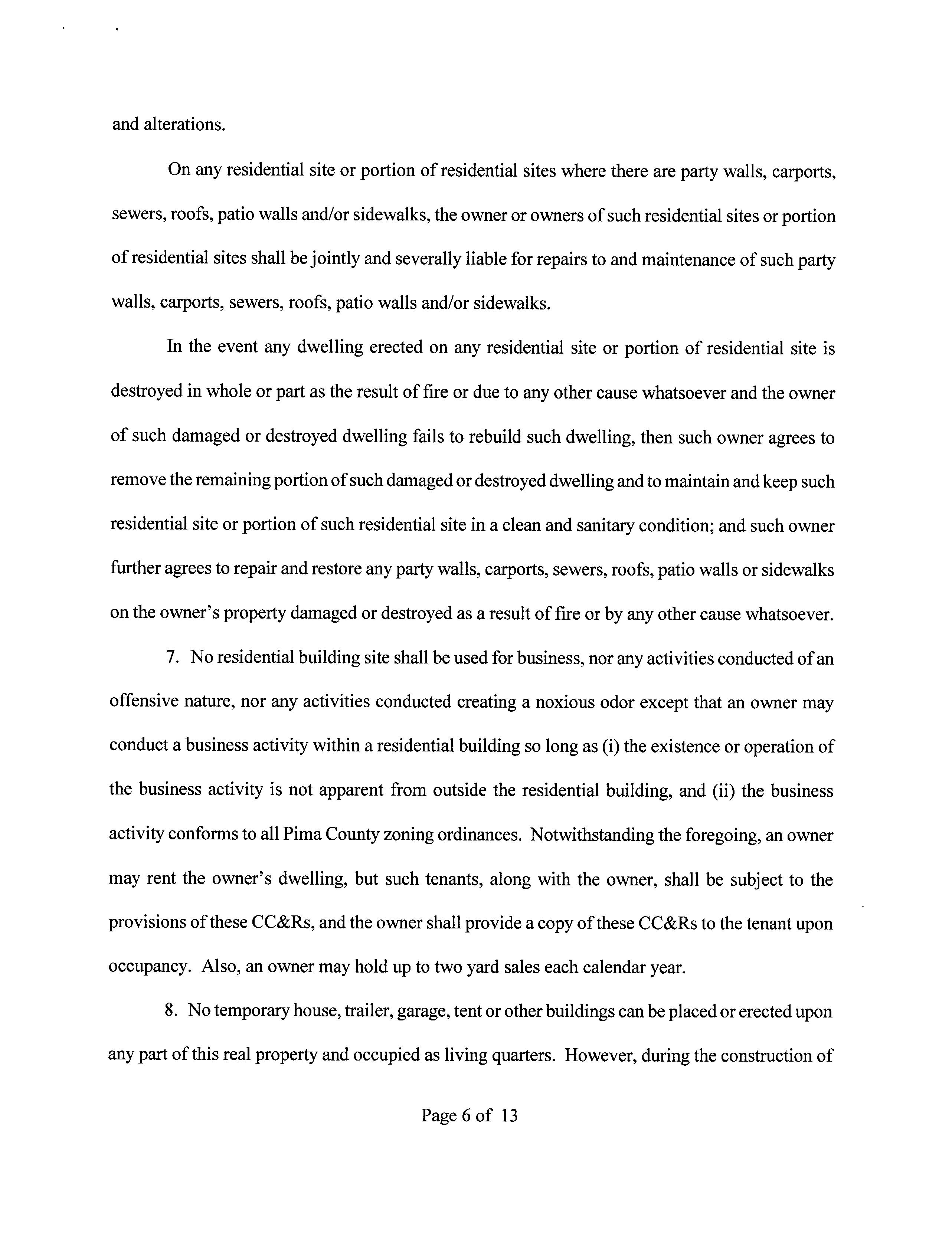 and alterations.

On any residential site or portion of residential sites where there are party walls, carports, sewers, roofs, patio walls and/or sidewalks, the owner or owners of such residential sites or portion of residential sites shall be jointly and severally liable for repairs to and maintenance of such party walls, carports, sewers, roofs, patio walls and/or sidewalks.

In the event any dwelling erected on any residential site or portion of residential site is destroyed in whole or part as the result of fire or due to any other cause whatsoever and the owner of such damaged or destroyed dwelling fails to rebuild such dwelling, then such owner agrees to remove the remaining portion of such damaged or destroyed dwelling and to maintain and keep such residential site or portion of such residential site in a clean and sanitary condition; and such owner further agrees to repair and restore any party walls, carports, sewers, roofs, patio walls or sidewalks on the owner's property damaged or destroyed as a result of fire or by any other cause whatsoever.

7. No residential building site shall be used for business, nor any activities conducted of an offensive nature, nor any activities conducted creating a noxious odor except that an owner may conduct a business activity within a residential building so long as (i) the existence or operation of the business activity is not apparent from outside the residential building, and (ii) the business activity conforms to all Pima County zoning ordinances. Notwithstanding the foregoing, an owner may rent the owner's dwelling, but such tenants, along with the owner, shall be subject to the provisions of these CC&Rs, and the owner shall provide a copy of these CC&Rs to the tenant upon occupancy. Also, an owner may hold up to two yard sales each calendar year.

8. No temporary house, trailer, garage, tent or other buildings can be placed or erected upon any part of this real property and occupied as living quarters. However, during the construction of

Page 6 of 13